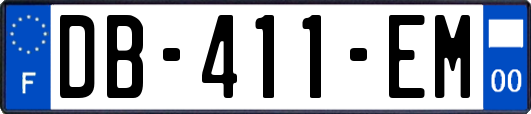 F
DB-411-EM
00